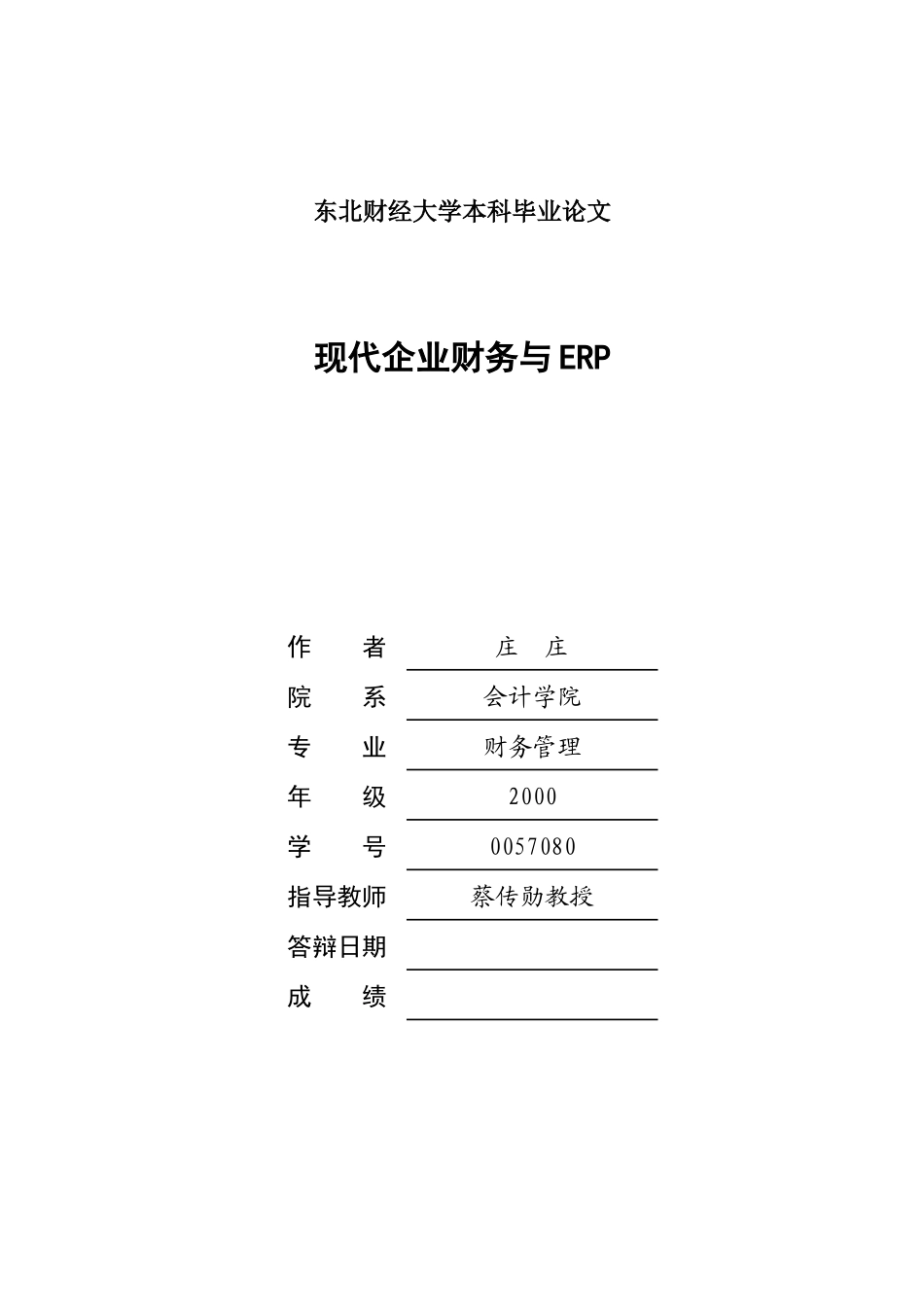 东北财经大学本科毕业论文

现代企业财务与ERP

作　　者　庄　庄
院　　系　会计学院
专　　业　财务管理
年　　级　2000
学　　号　0057080
指导教师　蔡传勋教授
答辩日期
成　　绩